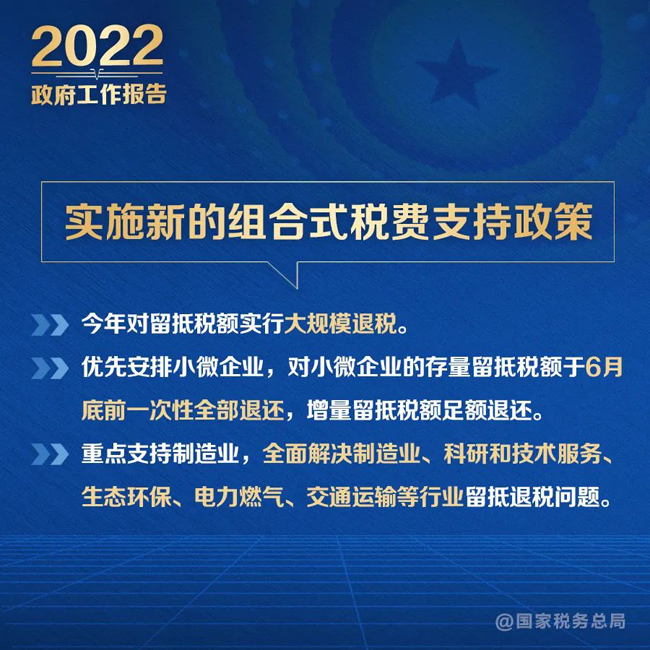 2022
政府工作报告

实施新的组合式税费支持政策

今年对留抵税额实行大规模退税。

优先安排小微企业，对小微企业的存量留抵税额于6月底前一次性全部退还，增量留抵税额足额退还。

重点支持制造业，全面解决制造业、科研和技术服务、生态环保、电力燃气、交通运输等行业留抵退税问题。

@国家税务总局